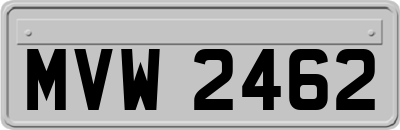 MVW 2462